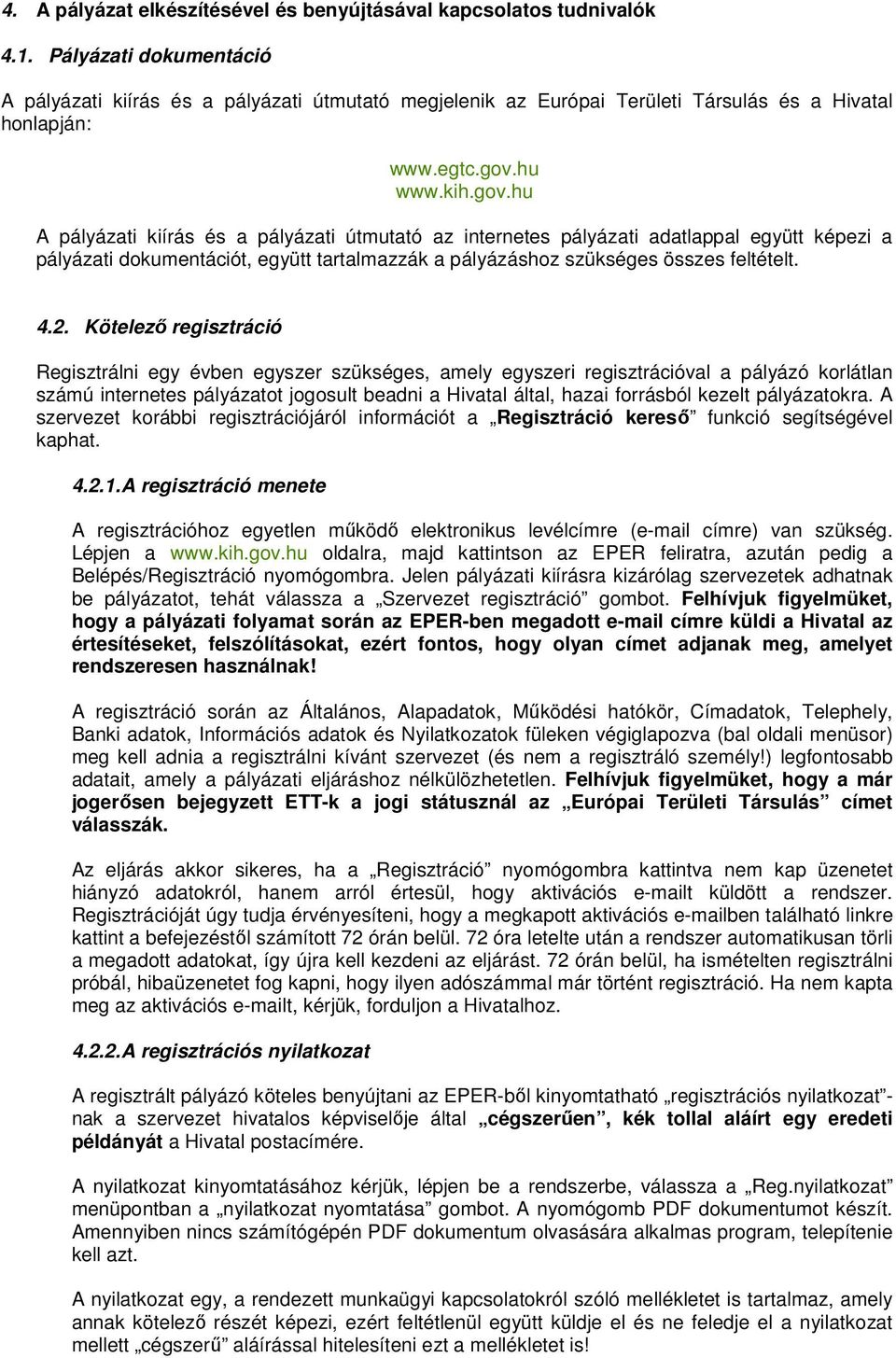 4. A pályázat elkészítésével és benyújtásával kapcsolatos tudnivalók

4.1. Pályázati dokumentáció

A pályázati kiírás és a pályázati útmutató megjelenik az Európai Területi Társulás és a Hivatal honlapján:

www.egtc.gov.hu
www.kih.gov.hu

A pályázati kiírás és a pályázati útmutató az internetes pályázati adatlappal együtt képezi a pályázati dokumentációt, együtt tartalmazzák a pályázáshoz szükséges összes feltételt.

4.2. Kötelező regisztráció

Regisztrálni egy évben egyszer szükséges, amely egyszeri regisztrációval a pályázó korlátlan számú internetes pályázatot jogosult beadni a Hivatal által, hazai forrásból kezelt pályázatokra. A szervezet korábbi regisztrációjáról információt a „Regisztráció kereső” funkció segítségével kaphat.

4.2.1. A regisztráció menete

A regisztrációhoz egyetlen működő elektronikus levélcímre (e-mail címre) van szükség. Lépjen a www.kih.gov.hu oldalra, majd kattintson az EPER feliratra, azután pedig a Belépés/Regisztráció nyomógombra. Jelen pályázati kiírásra kizárólag szervezetek adhatnak be pályázatot, tehát válassza a „Szervezet regisztráció” gombot. Felhívjuk figyelmüket, hogy a pályázati folyamat során az EPER-ben megadott e-mail címre küldi a Hivatal az értesítéseket, felszólításokat, ezért fontos, hogy olyan címet adjanak meg, amelyet rendszeresen használnak!

A regisztráció során az Általános, Alapadatok, Működési hatókör, Címadatok, Telephely, Banki adatok, Információs adatok és Nyilatkozatok füleken végiglapozva (bal oldali menüsor) meg kell adnia a regisztrálni kívánt szervezet (és nem a regisztráló személy!) legfontosabb adatait, amely a pályázati eljáráshoz nélkülözhetetlen. Felhívjuk figyelmüket, hogy a már jogerősen bejegyzett ETT-k a jogi státusznál az „Európai Területi Társulás” címet válasszák.

Az eljárás akkor sikeres, ha a „Regisztráció” nyomógombra kattintva nem kap üzenetet hiányzó adatokról, hanem arról értesül, hogy aktivációs e-mailt küldött a rendszer. Regisztrációját úgy tudja érvényesíteni, hogy a megkapott aktivációs e-mailben található linkre kattint a befejezéstől számított 72 órán belül. 72 óra letelte után a rendszer automatikusan törli a megadott adatokat, így újra kell kezdeni az eljárást. 72 órán belül, ha ismételten regisztrálni próbál, hibaüzenetet fog kapni, hogy ilyen adószámmal már történt regisztráció. Ha nem kapta meg az aktivációs e-mailt, kérjük, forduljon a Hivatalhoz.

4.2.2. A regisztrációs nyilatkozat

A regisztrált pályázó köteles benyújtani az EPER-ből kinyomtatható „regisztrációs nyilatkozat”-nak a szervezet hivatalos képviselője által „cégszerűen”, kék tollal aláírt egy eredeti példányát a Hivatal postacímére.

A nyilatkozat kinyomtatásához kérjük, lépjen be a rendszerbe, válassza a „Reg.nyilatkozat” menüpontban a „nyilatkozat nyomtatása” gombot. A nyomógomb PDF dokumentumot készít. Amennyiben nincs számítógépén PDF dokumentum olvasására alkalmas program, telepítenie kell azt.

A nyilatkozat egy, a rendezett munkaügyi kapcsolatokról szóló mellékletet is tartalmaz, amely annak kötelező részét képezi, ezért feltétlenül együtt küldje el és ne feledje el a nyilatkozat mellett „cégszerű” aláírással hitelesíteni ezt a mellékletet is!